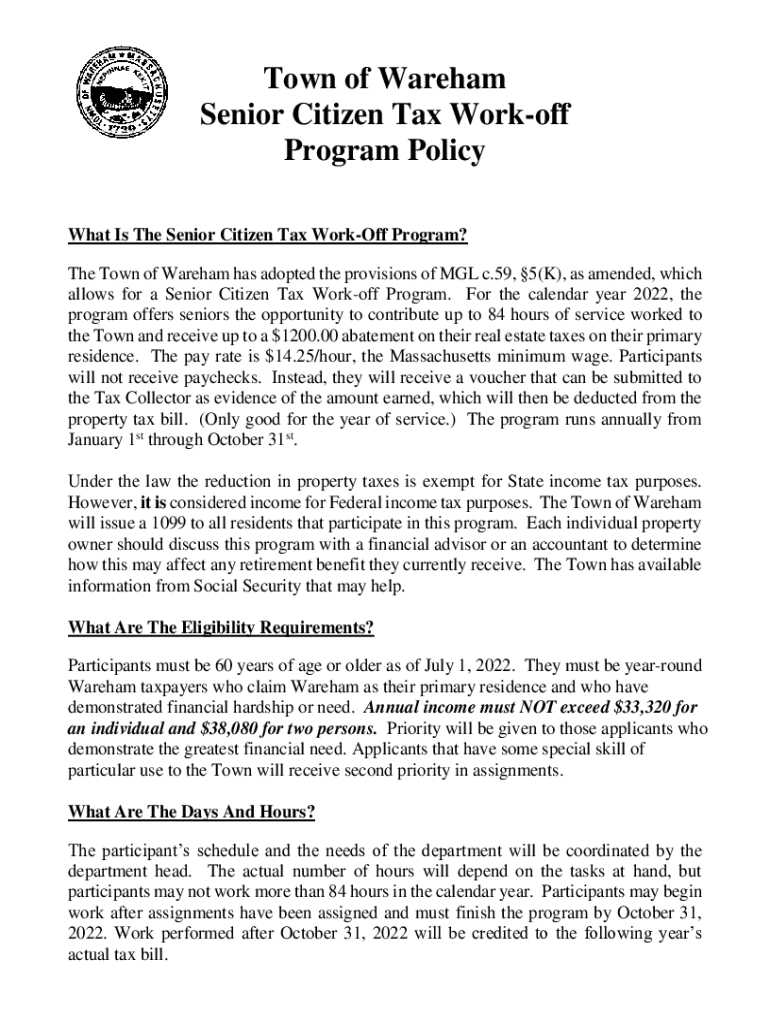 TOWN OF WAREHAM MASSACHUSETTS 1739

Town of Wareham
Senior Citizen Tax Work-off
Program Policy

What Is The Senior Citizen Tax Work-Off Program?

The Town of Wareham has adopted the provisions of MGL c.59, §5(K), as amended, which allows for a Senior Citizen Tax Work-off Program. For the calendar year 2022, the program offers seniors the opportunity to contribute up to 84 hours of service worked to the Town and receive up to a $1200.00 abatement on their real estate taxes on their primary residence. The pay rate is $14.25/hour, the Massachusetts minimum wage. Participants will not receive paychecks. Instead, they will receive a voucher that can be submitted to the Tax Collector as evidence of the amount earned, which will then be deducted from the property tax bill. (Only good for the year of service.) The program runs annually from January 1$^{st}$ through October 31$^{st}$.

Under the law the reduction in property taxes is exempt for State income tax purposes. However, it is considered income for Federal income tax purposes. The Town of Wareham will issue a 1099 to all residents that participate in this program. Each individual property owner should discuss this program with a financial advisor or an accountant to determine how this may affect any retirement benefit they currently receive. The Town has available information from Social Security that may help.

What Are The Eligibility Requirements?

Participants must be 60 years of age or older as of July 1, 2022. They must be year-round Wareham taxpayers who claim Wareham as their primary residence and who have demonstrated financial hardship or need. Annual income must NOT exceed $33,320 for an individual and $38,080 for two persons. Priority will be given to those applicants who demonstrate the greatest financial need. Applicants that have some special skill of particular use to the Town will receive second priority in assignments.

What Are The Days And Hours?

The participant's schedule and the needs of the department will be coordinated by the department head. The actual number of hours will depend on the tasks at hand, but participants may not work more than 84 hours in the calendar year. Participants may begin work after assignments have been assigned and must finish the program by October 31, 2022. Work performed after October 31, 2022 will be credited to the following year's actual tax bill.